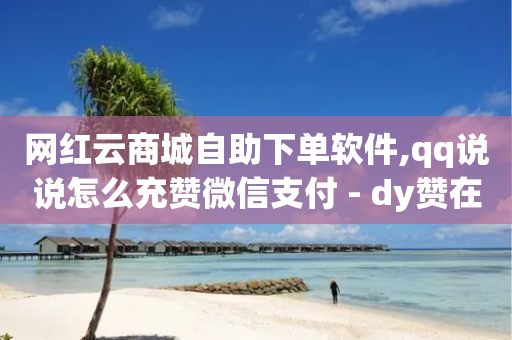 网红云商城自助下单软件,qq说说怎么充赞微信支付 - dy赞在